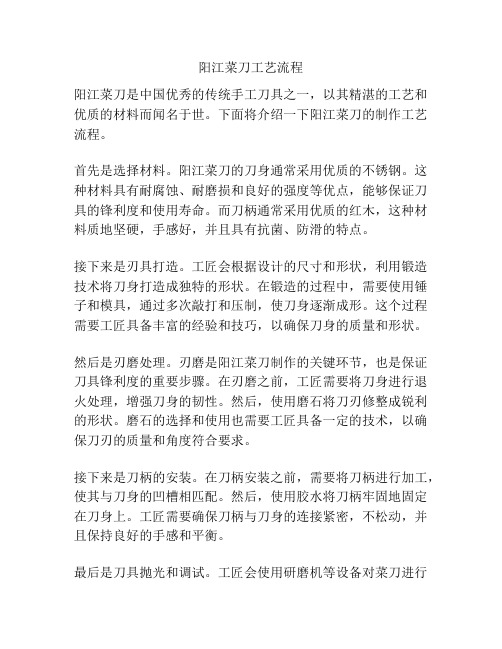 阳江菜刀工艺流程

阳江菜刀是中国优秀的传统手工刀具之一，以其精湛的工艺和优质的材料而闻名于世。下面将介绍一下阳江菜刀的制作工艺流程。

首先是选择材料。阳江菜刀的刀身通常采用优质的不锈钢。这种材料具有耐腐蚀、耐磨损和良好的强度等优点，能够保证刀具的锋利度和使用寿命。而刀柄通常采用优质的红木，这种材料质地坚硬，手感好，并且具有抗菌、防滑的特点。

接下来是刃具打造。工匠会根据设计的尺寸和形状，利用锻造技术将刀身打造成独特的形状。在锻造的过程中，需要使用锤子和模具，通过多次敲打和压制，使刀身逐渐成形。这个过程需要工匠具备丰富的经验和技巧，以确保刀身的质量和形状。

然后是刃磨处理。刃磨是阳江菜刀制作的关键环节，也是保证刀具锋利度的重要步骤。在刃磨之前，工匠需要将刀身进行退火处理，增强刀身的韧性。然后，使用磨石将刀刃修整成锐利的形状。磨石的选择和使用也需要工匠具备一定的技术，以确保刀刃的质量和角度符合要求。

接下来是刀柄的安装。在刀柄安装之前，需要将刀柄进行加工，使其与刀身的凹槽相匹配。然后，使用胶水将刀柄牢固地固定在刀身上。工匠需要确保刀柄与刀身的连接紧密，不松动，并且保持良好的手感和平衡。

最后是刀具抛光和调试。工匠会使用研磨机等设备对菜刀进行